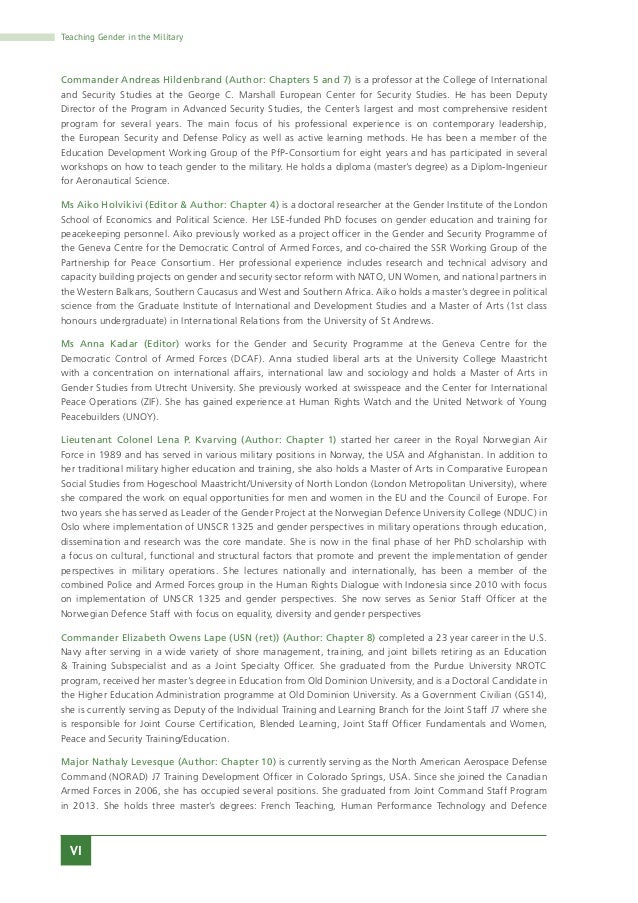 Teaching Gender in the Military

Commander Andreas Hildenbrand (Author: Chapters 5 and 7) is a professor at the College of International and Security Studies at the George C. Marshall European Center for Security Studies. He has been Deputy Director of the Program in Advanced Security Studies, the Center's largest and most comprehensive resident program for several years. The main focus of his professional experience is on contemporary leadership, the European Security and Defense Policy as well as active learning methods. He has been a member of the Education Development Working Group of the PfP-Consortium for eight years and has participated in several workshops on how to teach gender to the military. He holds a diploma (master's degree) as a Diplom-Ingenieur for Aeronautical Science.

Ms Aiko Holvikivi (Editor & Author: Chapter 4) is a doctoral researcher at the Gender Institute of the London School of Economics and Political Science. Her LSE-funded PhD focuses on gender education and training for peacekeeping personnel. Aiko previously worked as a project officer in the Gender and Security Programme of the Geneva Centre for the Democratic Control of Armed Forces, and co-chaired the SSR Working Group of the Partnership for Peace Consortium. Her professional experience includes research and technical advisory and capacity building projects on gender and security sector reform with NATO, UN Women, and national partners in the Western Balkans, Southern Caucasus and West and Southern Africa. Aiko holds a master's degree in political science from the Graduate Institute of International and Development Studies and a Master of Arts (1st class honours undergraduate) in International Relations from the University of St Andrews.

Ms Anna Kadar (Editor) works for the Gender and Security Programme at the Geneva Centre for the Democratic Control of Armed Forces (DCAF). Anna studied liberal arts at the University College Maastricht with a concentration on international affairs, international law and sociology and holds a Master of Arts in Gender Studies from Utrecht University. She previously worked at swisspeace and the Center for International Peace Operations (ZIF). She has gained experience at Human Rights Watch and the United Network of Young Peacebuilders (UNOY).

Lieutenant Colonel Lena P. Kvarving (Author: Chapter 1) started her career in the Royal Norwegian Air Force in 1989 and has served in various military positions in Norway, the USA and Afghanistan. In addition to her traditional military higher education and training, she also holds a Master of Arts in Comparative European Social Studies from Hogeschool Maastricht/University of North London (London Metropolitan University), where she compared the work on equal opportunities for men and women in the EU and the Council of Europe. For two years she has served as Leader of the Gender Project at the Norwegian Defence University College (NDUC) in Oslo where implementation of UNSCR 1325 and gender perspectives in military operations through education, dissemination and research was the core mandate. She is now in the final phase of her PhD scholarship with a focus on cultural, functional and structural factors that promote and prevent the implementation of gender perspectives in military operations. She lectures nationally and internationally, has been a member of the combined Police and Armed Forces group in the Human Rights Dialogue with Indonesia since 2010 with focus on implementation of UNSCR 1325 and gender perspectives. She now serves as Senior Staff Officer at the Norwegian Defence Staff with focus on equality, diversity and gender perspectives

Commander Elizabeth Owens Lape (USN (ret)) (Author: Chapter 8) completed a 23 year career in the U.S. Navy after serving in a wide variety of shore management, training, and joint billets retiring as an Education & Training Subspecialist and as a Joint Specialty Officer. She graduated from the Purdue University NROTC program, received her master's degree in Education from Old Dominion University, and is a Doctoral Candidate in the Higher Education Administration programme at Old Dominion University. As a Government Civilian (GS14), she is currently serving as Deputy of the Individual Training and Learning Branch for the Joint Staff J7 where she is responsible for Joint Course Certification, Blended Learning, Joint Staff Officer Fundamentals and Women, Peace and Security Training/Education.

Major Nathaly Levesque (Author: Chapter 10) is currently serving as the North American Aerospace Defense Command (NORAD) J7 Training Development Officer in Colorado Springs, USA. Since she joined the Canadian Armed Forces in 2006, she has occupied several positions. She graduated from Joint Command Staff Program in 2013. She holds three master's degrees: French Teaching, Human Performance Technology and Defence

VI